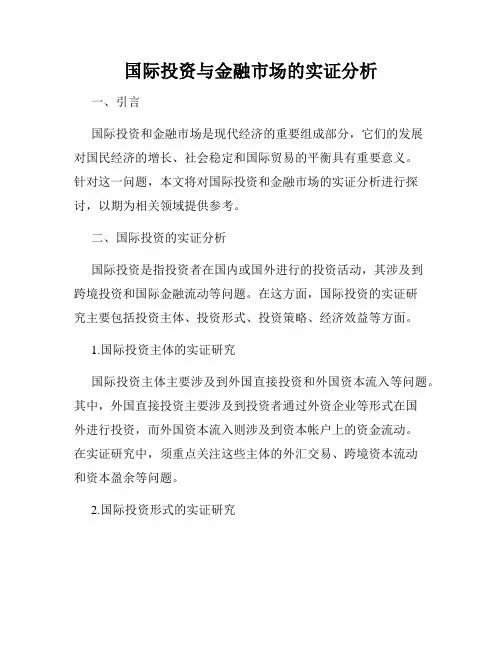 国际投资与金融市场的实证分析

一、引言

国际投资和金融市场是现代经济的重要组成部分，它们的发展对国民经济的增长、社会稳定和国际贸易的平衡具有重要意义。针对这一问题，本文将对国际投资和金融市场的实证分析进行探讨，以期为相关领域提供参考。

二、国际投资的实证分析

国际投资是指投资者在国内或国外进行的投资活动，其涉及到跨境投资和国际金融流动等问题。在这方面，国际投资的实证研究主要包括投资主体、投资形式、投资策略、经济效益等方面。

1.国际投资主体的实证研究

国际投资主体主要涉及到外国直接投资和外国资本流入等问题。其中，外国直接投资主要涉及到投资者通过外资企业等形式在国外进行投资，而外国资本流入则涉及到资本帐户上的资金流动。在实证研究中，须重点关注这些主体的外汇交易、跨境资本流动和资本盈余等问题。

2.国际投资形式的实证研究